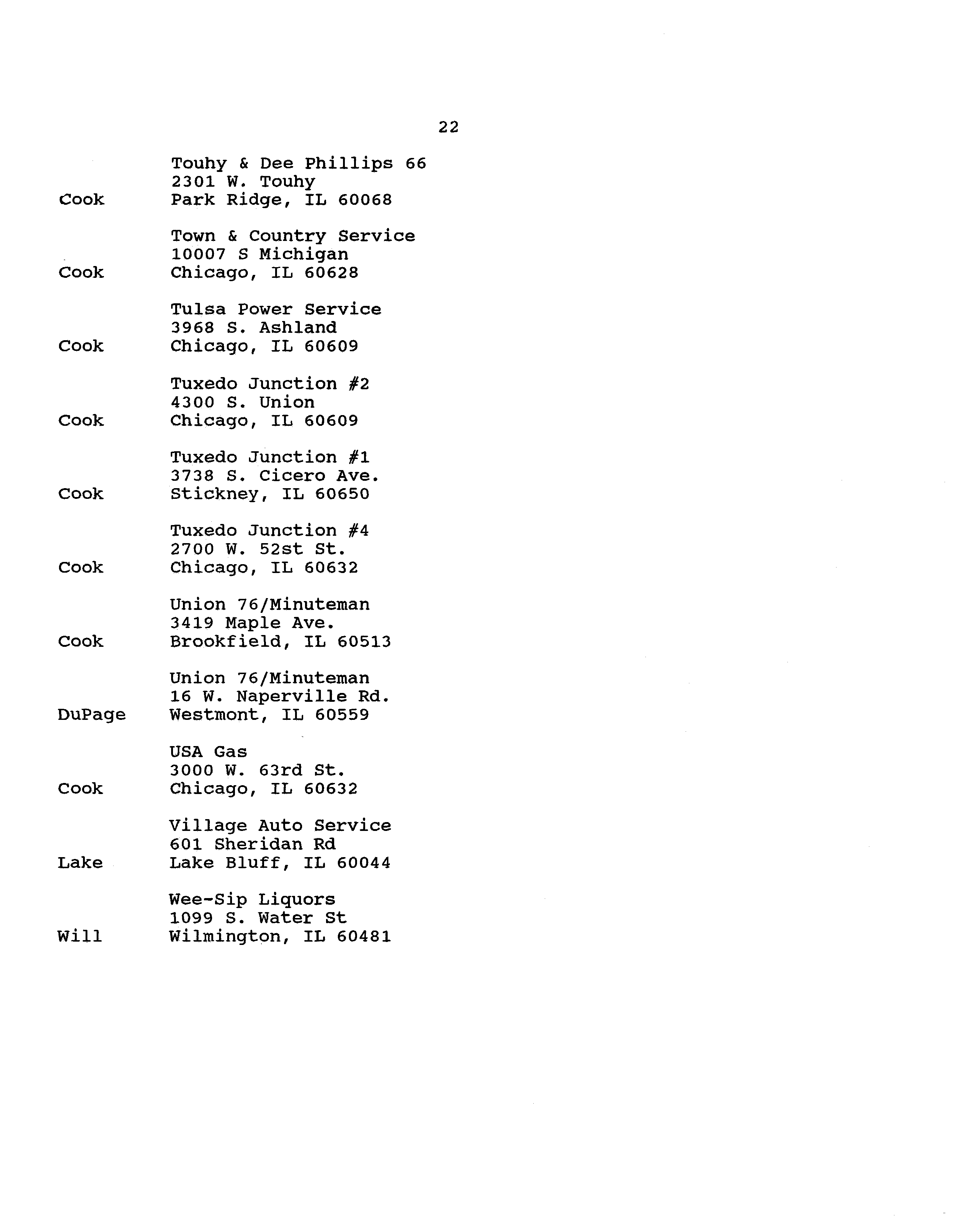 22

Touhy & Dee Phillips 66
2301 W. Touhy
Cook Park Ridge, IL 60068

Town & Country Service
10007 S Michigan
Cook Chicago, IL 60628

Tulsa Power Service
3968 S. Ashland
Cook Chicago, IL 60609

Tuxedo Junction #2
4300 S. Union
Cook Chicago, IL 60609

Tuxedo Junction #1
3738 S. Cicero Ave.
Cook Stickney, IL 60650

Tuxedo Junction #4
2700 W. 52st St.
Cook Chicago, IL 60632

Union 76/Minuteman
3419 Maple Ave.
Cook Brookfield, IL 60513

Union 76/Minuteman
16 W. Naperville Rd.
DuPage Westmont, IL 60559

USA Gas
3000 W. 63rd St.
Cook Chicago, IL 60632

Village Auto Service
601 Sheridan Rd
Lake Lake Bluff, IL 60044

Wee-Sip Liquors
1099 S. Water St
Will Wilmington, IL 60481